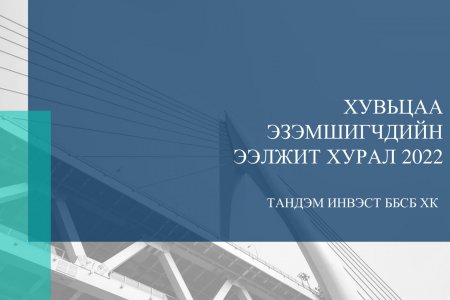 ХУВЬЦАА ЭЗЭМШИГЧДИЙН ЭЭЛЖИТ ХУРАЛ 2022

ТАНДЭМ ИНВЭСТ ББСБ ХК